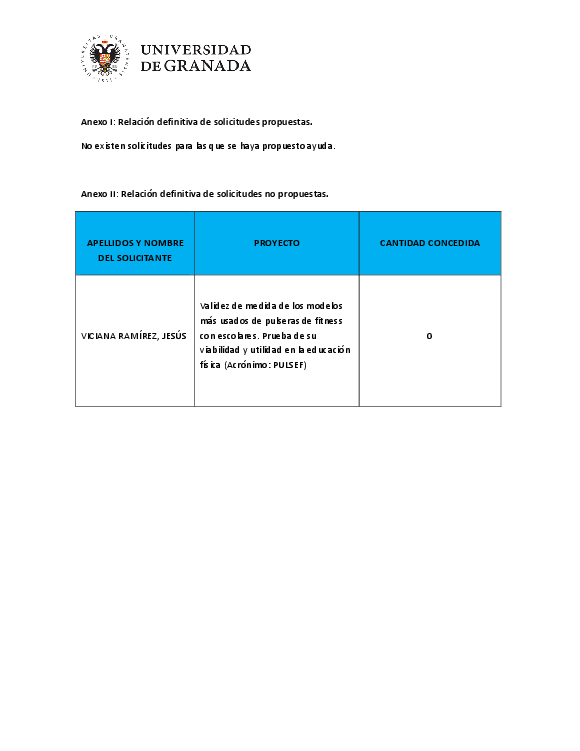 UNIVERSIDAD DE GRANADA

Anexo I: Relación definitiva de solicitudes propuestas.

No existen solicitudes para las que se haya propuesto ayuda.

Anexo II: Relación definitiva de solicitudes no propuestas.

| APELLIDOS Y NOMBRE DEL SOLICITANTE | PROYECTO | CANTIDAD CONCEDIDA |
|---|---|---|
| VICIANA RAMÍREZ, JESÚS | Validez de medida de los modelos más usados de pulseras de fitness con escolares. Prueba de su viabilidad y utilidad en la educación física (Acrónimo: PULSEF) | 0 |